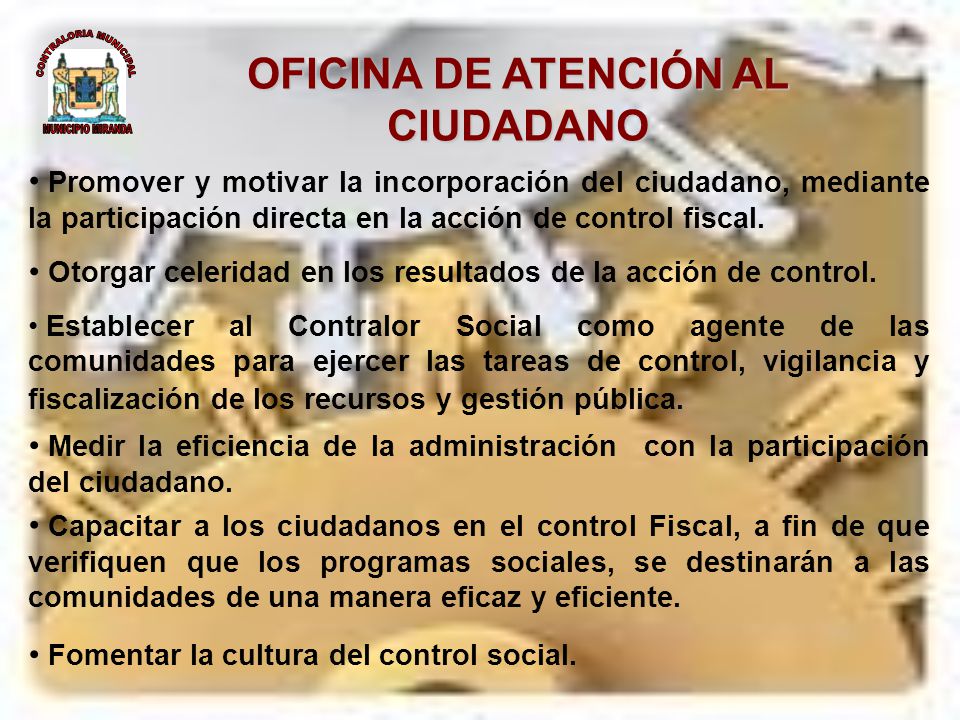 CONTRALORIA MUNICIPAL
MUNICIPIO MIRANDA

OFICINA DE ATENCIÓN AL CIUDADANO

• Promover y motivar la incorporación del ciudadano, mediante la participación directa en la acción de control fiscal.

• Otorgar celeridad en los resultados de la acción de control.

• Establecer al Contralor Social como agente de las comunidades para ejercer las tareas de control, vigilancia y fiscalización de los recursos y gestión pública.

• Medir la eficiencia de la administración con la participación del ciudadano.

• Capacitar a los ciudadanos en el control Fiscal, a fin de que verifiquen que los programas sociales, se destinarán a las comunidades de una manera eficaz y eficiente.

• Fomentar la cultura del control social.